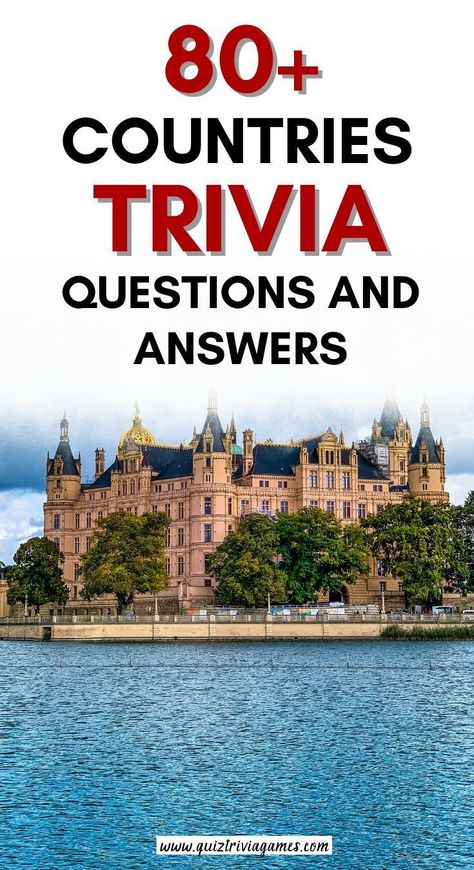 80+
COUNTRIES
TRIVIA
QUESTIONS AND
ANSWERS

www.quiztriviagames.com